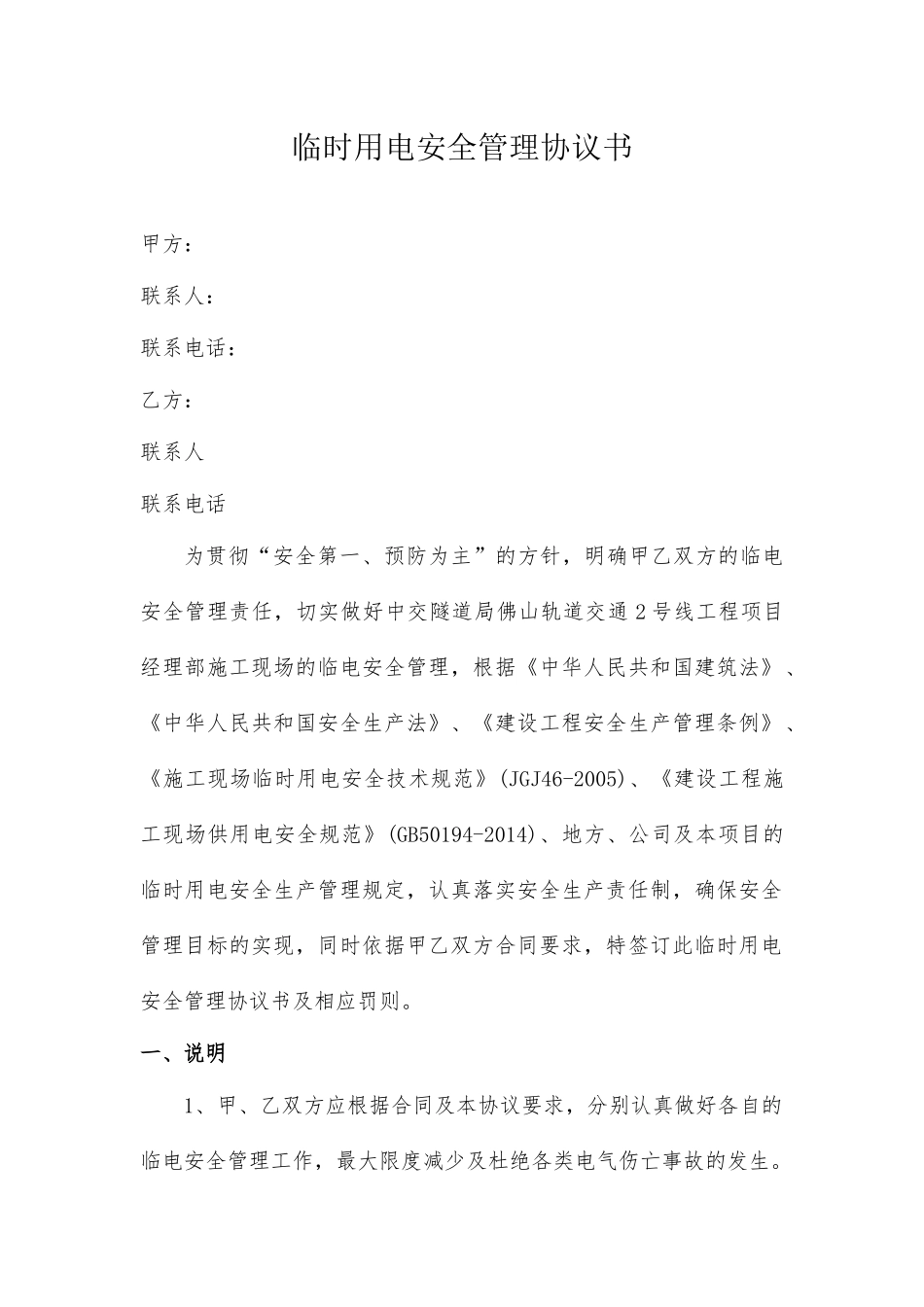 临时用电安全管理协议书

甲方：

联系人：

联系电话：

乙方：

联系人

联系电话

为贯彻“安全第一、预防为主”的方针，明确甲乙双方的临电安全管理责任，切实做好中交隧道局佛山轨道交通2号线工程项目经理部施工现场的临电安全管理，根据《中华人民共和国建筑法》、《中华人民共和国安全生产法》、《建设工程安全生产管理条例》、《施工现场临时用电安全技术规范》(JGJ46-2005)、《建设工程施工现场供用电安全规范》(GB50194-2014)、地方、公司及本项目的临时用电安全生产管理规定，认真落实安全生产责任制，确保安全管理目标的实现，同时依据甲乙双方合同要求，特签订此临时用电安全管理协议书及相应罚则。

一、说明

1、甲、乙双方应根据合同及本协议要求，分别认真做好各自的临电安全管理工作，最大限度减少及杜绝各类电气伤亡事故的发生。